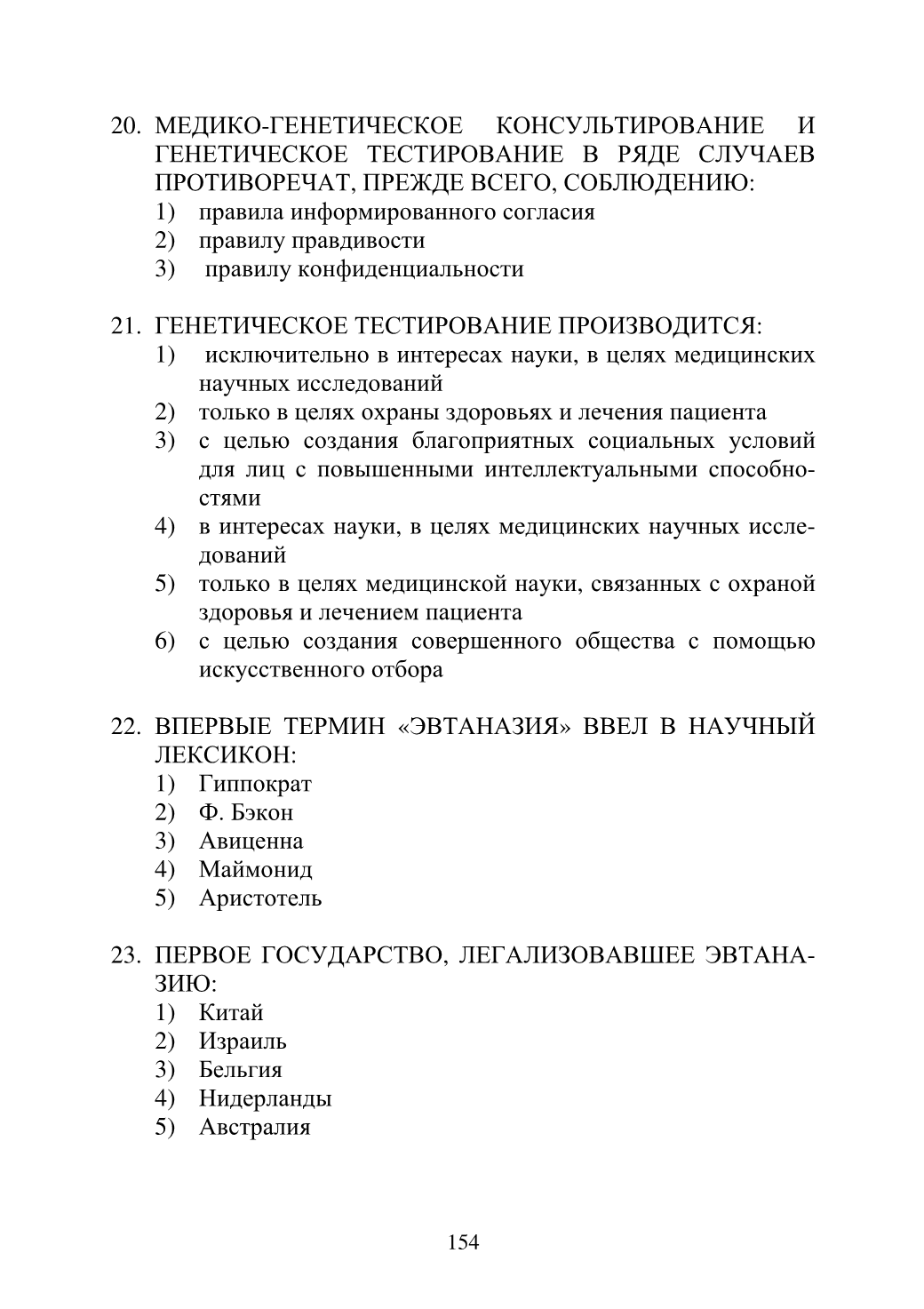 20. МЕДИКО-ГЕНЕТИЧЕСКОЕ КОНСУЛЬТИРОВАНИЕ И ГЕНЕТИЧЕСКОЕ ТЕСТИРОВАНИЕ В РЯДЕ СЛУЧАЕВ ПРОТИВОРЕЧАТ, ПРЕЖДЕ ВСЕГО, СОБЛЮДЕНИЮ:
1) правила информированного согласия
2) правилу правдивости
3) правилу конфиденциальности

21. ГЕНЕТИЧЕСКОЕ ТЕСТИРОВАНИЕ ПРОИЗВОДИТСЯ:
1) исключительно в интересах науки, в целях медицинских научных исследований
2) только в целях охраны здоровьях и лечения пациента
3) с целью создания благоприятных социальных условий для лиц с повышенными интеллектуальными способностями
4) в интересах науки, в целях медицинских научных исследований
5) только в целях медицинской науки, связанных с охраной здоровья и лечением пациента
6) с целью создания совершенного общества с помощью искусственного отбора

22. ВПЕРВЫЕ ТЕРМИН «ЭВТАНАЗИЯ» ВВЕЛ В НАУЧНЫЙ ЛЕКСИКОН:
1) Гиппократ
2) Ф. Бэкон
3) Авиценна
4) Маймонид
5) Аристотель

23. ПЕРВОЕ ГОСУДАРСТВО, ЛЕГАЛИЗОВАВШЕЕ ЭВТАНАЗИЮ:
1) Китай
2) Израиль
3) Бельгия
4) Нидерланды
5) Австралия

154